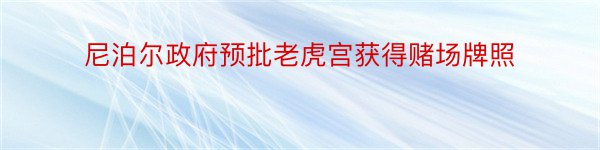 尼泊尔政府预批老虎宫获得赌场牌照